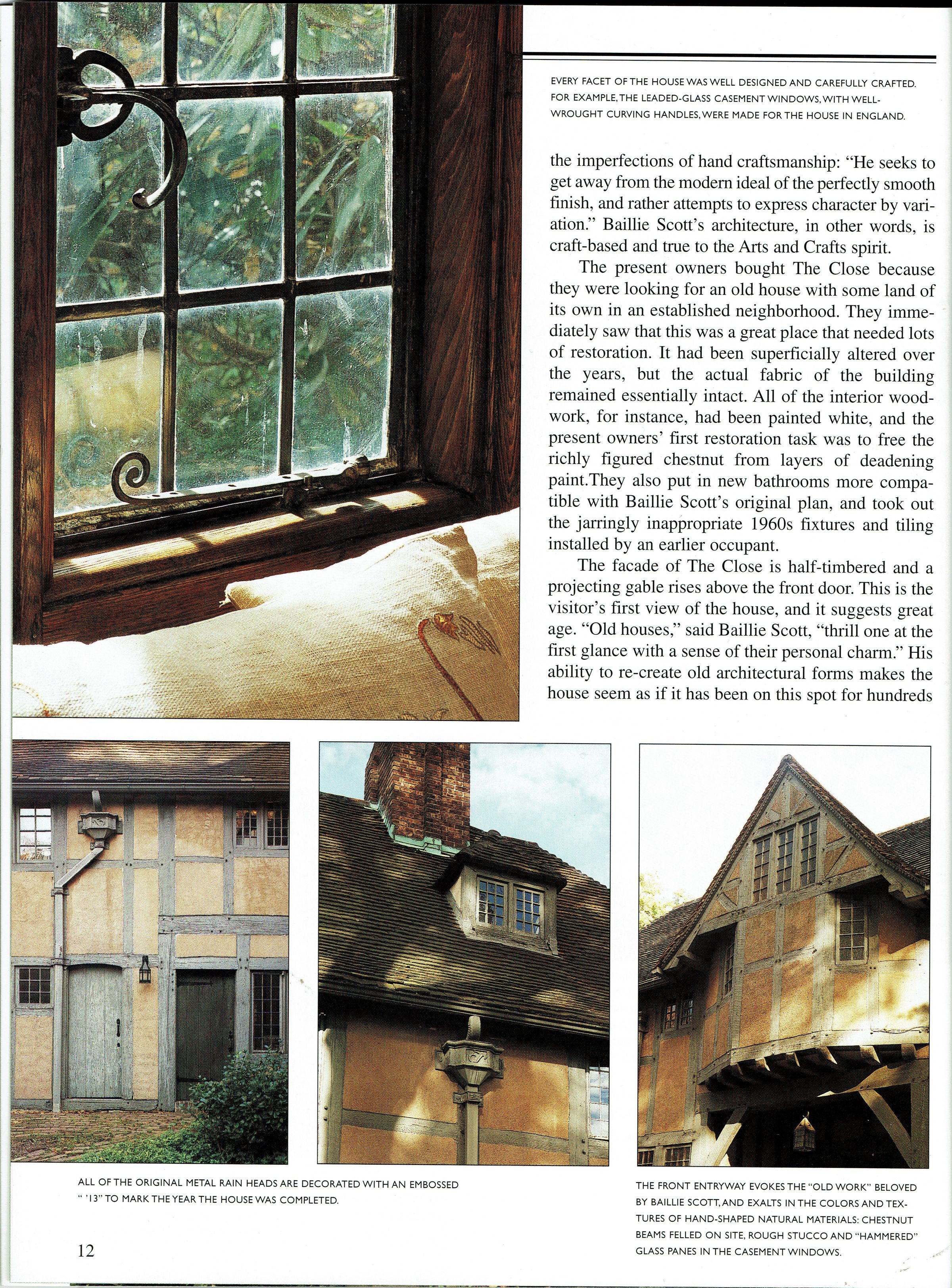 EVERY FACET OF THE HOUSE WAS WELL DESIGNED AND CAREFULLY CRAFTED. FOR EXAMPLE, THE LEADED-GLASS CASEMENT WINDOWS, WITH WELL-WROUGHT CURVING HANDLES, WERE MADE FOR THE HOUSE IN ENGLAND.

the imperfections of hand craftsmanship: "He seeks to get away from the modern ideal of the perfectly smooth finish, and rather attempts to express character by variation." Baillie Scott's architecture, in other words, is craft-based and true to the Arts and Crafts spirit.

The present owners bought The Close because they were looking for an old house with some land of its own in an established neighborhood. They immediately saw that this was a great place that needed lots of restoration. It had been superficially altered over the years, but the actual fabric of the building remained essentially intact. All of the interior woodwork, for instance, had been painted white, and the present owners' first restoration task was to free the richly figured chestnut from layers of deadening paint.They also put in new bathrooms more compatible with Baillie Scott's original plan, and took out the jarringly inappropriate 1960s fixtures and tiling installed by an earlier occupant.

The facade of The Close is half-timbered and a projecting gable rises above the front door. This is the visitor's first view of the house, and it suggests great age. "Old houses," said Baillie Scott, "thrill one at the first glance with a sense of their personal charm." His ability to re-create old architectural forms makes the house seem as if it has been on this spot for hundreds

ALL OF THE ORIGINAL METAL RAIN HEADS ARE DECORATED WITH AN EMBOSSED " '13" TO MARK THE YEAR THE HOUSE WAS COMPLETED.

THE FRONT ENTRYWAY EVOKES THE "OLD WORK" BELOVED BY BAILLIE SCOTT, AND EXALTS IN THE COLORS AND TEXTURES OF HAND-SHAPED NATURAL MATERIALS: CHESTNUT BEAMS FELLED ON SITE, ROUGH STUCCO AND "HAMMERED" GLASS PANES IN THE CASEMENT WINDOWS.

12